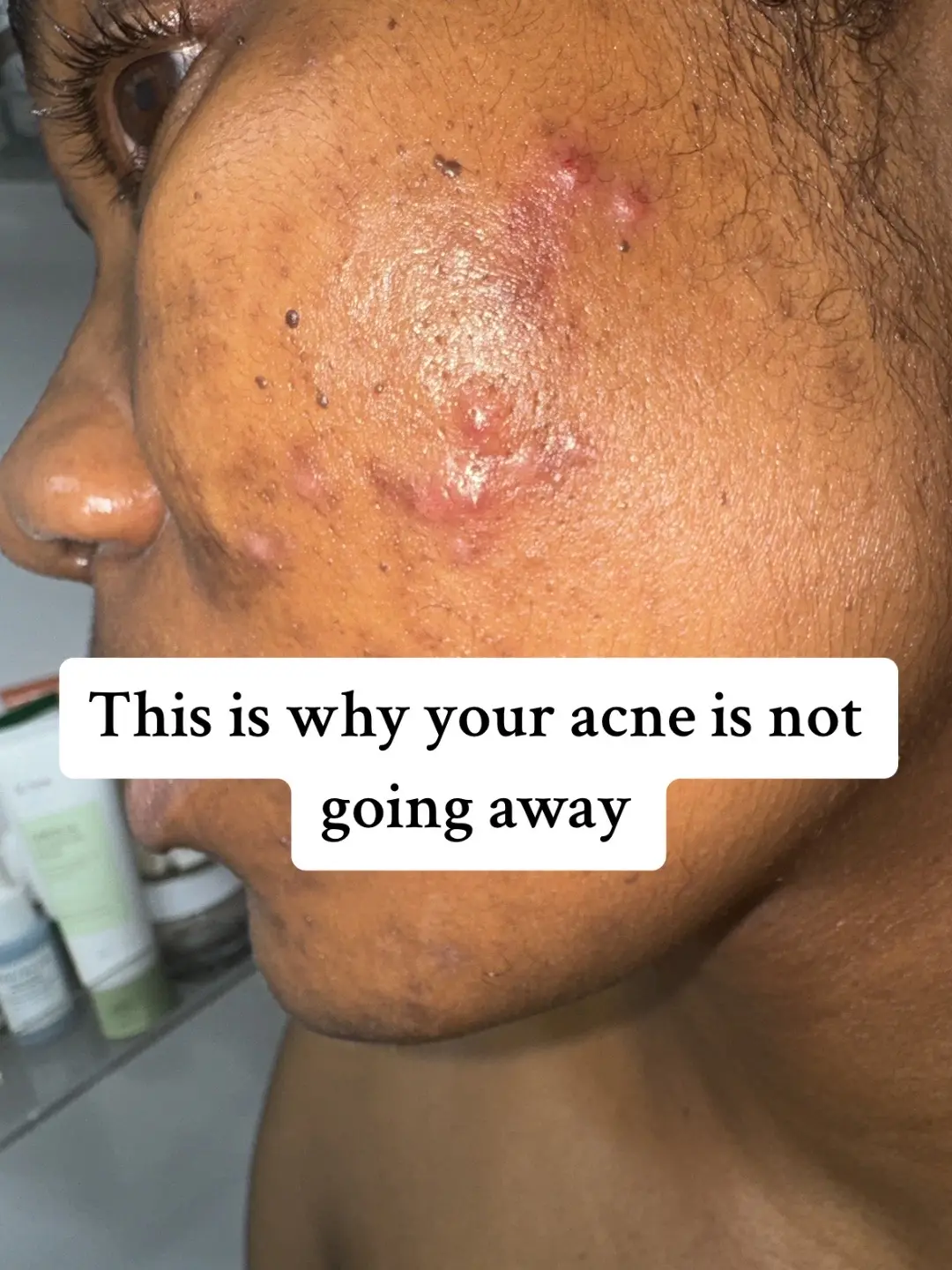 This is why your acne is not going away